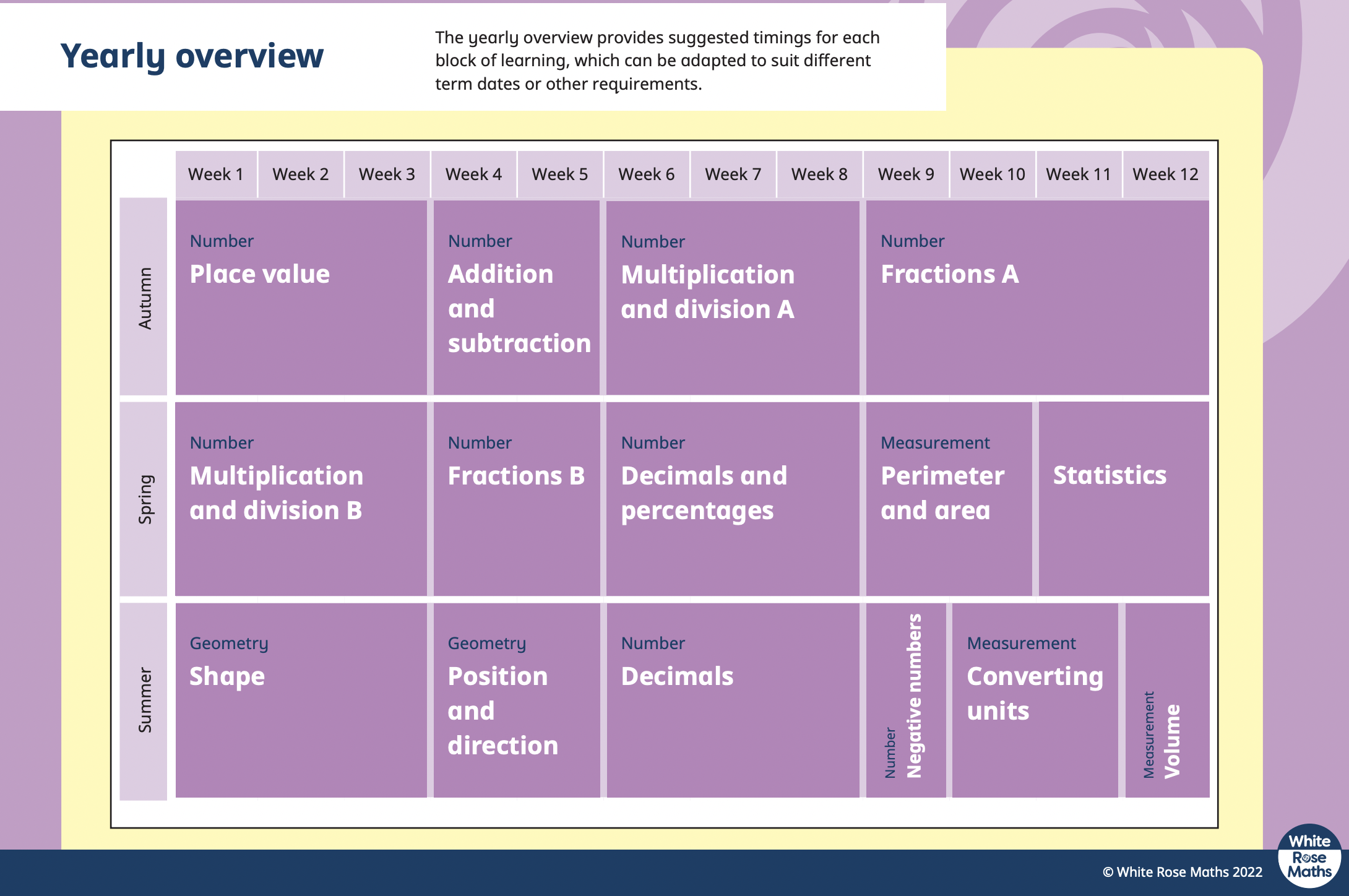 Yearly overview

The yearly overview provides suggested timings for each block of learning, which can be adapted to suit different term dates or other requirements.

| | Week 1 | Week 2 | Week 3 | Week 4 | Week 5 | Week 6 | Week 7 | Week 8 | Week 9 | Week 10 | Week 11 | Week 12 |
|---|---|---|---|---|---|---|---|---|---|---|---|---|
| Autumn | Number Place value | | | Number Addition and subtraction | | Number Multiplication and division A | | | Number Fractions A | | | |
| Spring | Number Multiplication and division B | | | Number Fractions B | | Number Decimals and percentages | | | Measurement Perimeter and area | | Statistics | |
| Summer | Geometry Shape | | | Geometry Position and direction | | Number Decimals | | | Number Negative numbers | Measurement Converting units | | Measurement Volume |

© White Rose Maths 2022

White Rose Maths